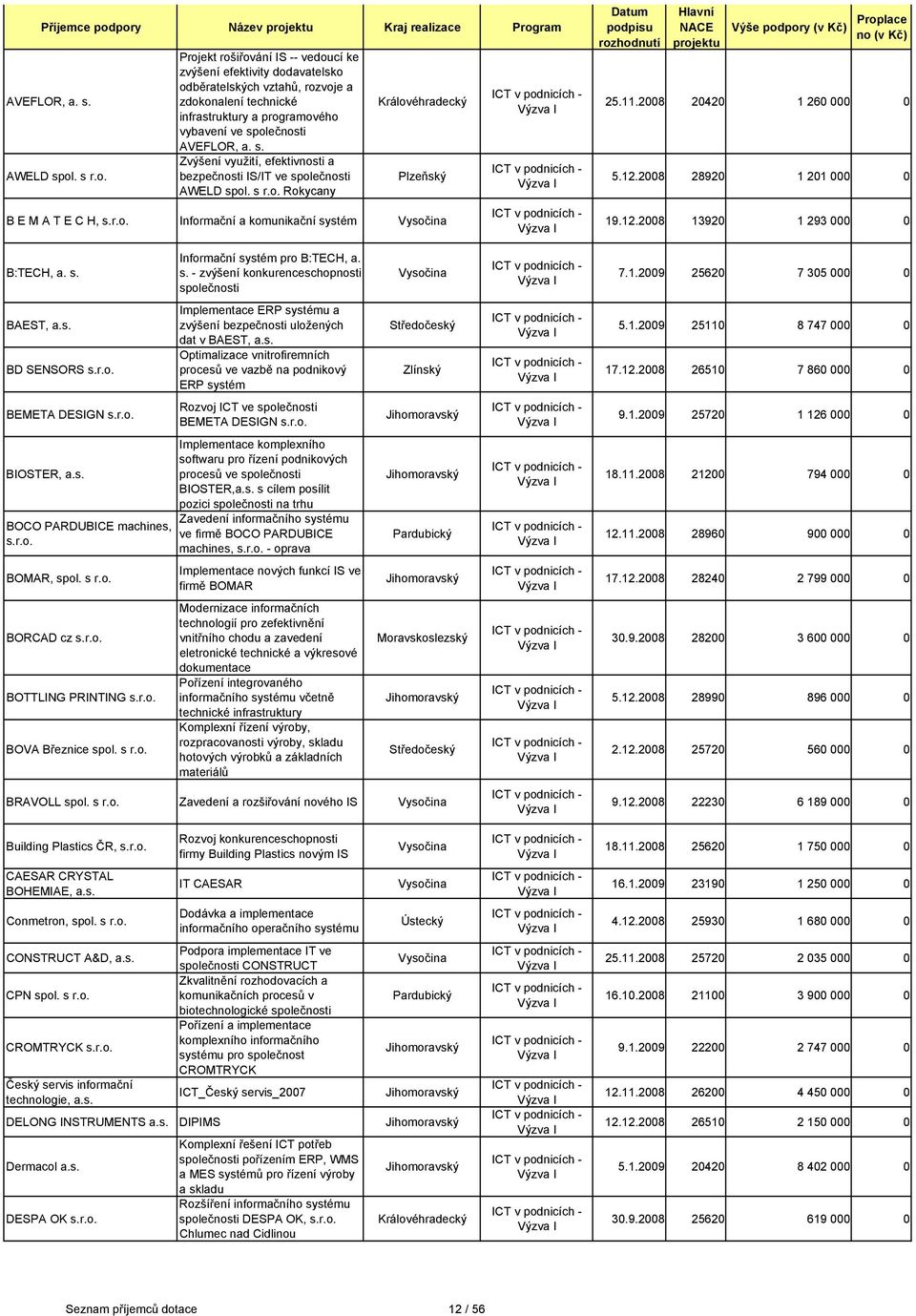 | Příjemce podpory | Název projektu | Kraj realizace | Program | Datum podpisu rozhodnutí | Hlavní NACE projektu | Výše podpory (v Kč) | Proplaceno (v Kč) |
|---|---|---|---|---|---|---|---|
| AVEFLOR, a. s. | Projekt rošiřování IS -- vedoucí ke zvýšení efektivity dodavatelsko odběratelských vztahů, rozvoje a zdokonalení technické infrastruktury a programového vybavení ve společnosti AVEFLOR, a. s. | Královéhradecký | ICT v podnicích - Výzva I | 25.11.2008 | 20420 | 1 260 000 | 0 |
| AWELD spol. s r.o. | Zvýšení využití, efektivnosti a bezpečnosti IS/IT ve společnosti AWELD spol. s r.o. Rokycany | Plzeňský | ICT v podnicích - Výzva I | 5.12.2008 | 28920 | 1 201 000 | 0 |
| B E M A T E C H, s.r.o. | Informační a komunikační systém | Vysočina | ICT v podnicích - Výzva I | 19.12.2008 | 13920 | 1 293 000 | 0 |
| B:TECH, a. s. | Informační systém pro B:TECH, a. s. - zvýšení konkurenceschopnosti společnosti | Vysočina | ICT v podnicích - Výzva I | 7.1.2009 | 25620 | 7 305 000 | 0 |
| BAEST, a.s. | Implementace ERP systému a zvýšení bezpečnosti uložených dat v BAEST, a.s. | Středočeský | ICT v podnicích - Výzva I | 5.1.2009 | 25110 | 8 747 000 | 0 |
| BD SENSORS s.r.o. | Optimalizace vnitrofiremních procesů ve vazbě na podnikový ERP systém | Zlínský | ICT v podnicích - Výzva I | 17.12.2008 | 26510 | 7 860 000 | 0 |
| BEMETA DESIGN s.r.o. | Rozvoj ICT ve společnosti BEMETA DESIGN s.r.o. | Jihomoravský | ICT v podnicích - Výzva I | 9.1.2009 | 25720 | 1 126 000 | 0 |
| BIOSTER, a.s. | Implementace komplexního softwaru pro řízení podnikových procesů ve společnosti BIOSTER,a.s. s cílem posílit pozici společnosti na trhu | Jihomoravský | ICT v podnicích - Výzva I | 18.11.2008 | 21200 | 794 000 | 0 |
| BOCO PARDUBICE machines, s.r.o. | Zavedení informačního systému ve firmě BOCO PARDUBICE machines, s.r.o. - oprava | Pardubický | ICT v podnicích - Výzva I | 12.11.2008 | 28960 | 900 000 | 0 |
| BOMAR, spol. s r.o. | Implementace nových funkcí IS ve firmě BOMAR | Jihomoravský | ICT v podnicích - Výzva I | 17.12.2008 | 28240 | 2 799 000 | 0 |
| BORCAD cz s.r.o. | Modernizace informačních technologií pro zefektivnění vnitřního chodu a zavedení eletronické technické a výkresové dokumentace | Moravskoslezský | ICT v podnicích - Výzva I | 30.9.2008 | 28200 | 3 600 000 | 0 |
| BOTTLING PRINTING s.r.o. | Pořízení integrovaného informačního systému včetně technické infrastruktury | Jihomoravský | ICT v podnicích - Výzva I | 5.12.2008 | 28990 | 896 000 | 0 |
| BOVA Březnice spol. s r.o. | Komplexní řízení výroby, rozpracovanosti výroby, skladu hotových výrobků a základních materiálů | Středočeský | ICT v podnicích - Výzva I | 2.12.2008 | 25720 | 560 000 | 0 |
| BRAVOLL spol. s r.o. | Zavedení a rozšiřování nového IS | Vysočina | ICT v podnicích - Výzva I | 9.12.2008 | 22230 | 6 189 000 | 0 |
| Building Plastics ČR, s.r.o. | Rozvoj konkurenceschopnosti firmy Building Plastics novým IS | Vysočina | ICT v podnicích - Výzva I | 18.11.2008 | 25620 | 1 750 000 | 0 |
| CAESAR CRYSTAL BOHEMIAE, a.s. | IT CAESAR | Vysočina | ICT v podnicích - Výzva I | 16.1.2009 | 23190 | 1 250 000 | 0 |
| Conmetron, spol. s r.o. | Dodávka a implementace informačního operačního systému | Ústecký | ICT v podnicích - Výzva I | 4.12.2008 | 25930 | 1 680 000 | 0 |
| CONSTRUCT A&D, a.s. | Podpora implementace IT ve společnosti CONSTRUCT | Vysočina | ICT v podnicích - Výzva I | 25.11.2008 | 25720 | 2 035 000 | 0 |
| CPN spol. s r.o. | Zkvalitnění rozhodovacích a komunikačních procesů v biotechnologické společnosti | Pardubický | ICT v podnicích - Výzva I | 16.10.2008 | 21100 | 3 900 000 | 0 |
| CROMTRYCK s.r.o. | Pořízení a implementace komplexního informačního systému pro společnost CROMTRYCK | Jihomoravský | ICT v podnicích - Výzva I | 9.1.2009 | 22200 | 2 747 000 | 0 |
| Český servis informační technologie, a.s. | ICT_Český servis_2007 | Jihomoravský | ICT v podnicích - Výzva I | 12.11.2008 | 26200 | 4 450 000 | 0 |
| DELONG INSTRUMENTS a.s. | DIPIMS | Jihomoravský | ICT v podnicích - Výzva I | 12.12.2008 | 26510 | 2 150 000 | 0 |
| Dermacol a.s. | Komplexní řešení ICT potřeb společnosti pořízením ERP, WMS a MES systémů pro řízení výroby a skladu | Jihomoravský | ICT v podnicích - Výzva I | 5.1.2009 | 20420 | 8 402 000 | 0 |
| DESPA OK s.r.o. | Rozšíření informačního systému společnosti DESPA OK, s.r.o. Chlumec nad Cidlinou | Královéhradecký | ICT v podnicích - Výzva I | 30.9.2008 | 25620 | 619 000 | 0 |

Seznam příjemců dotace 12 / 56